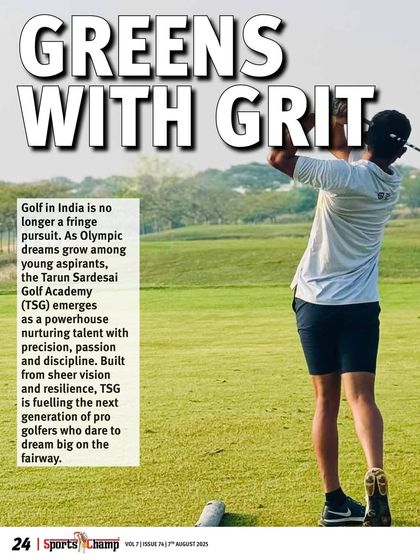 GREENS WITH GRIT

Golf in India is no longer a fringe pursuit. As Olympic dreams grow among young aspirants, the Tarun Sardesai Golf Academy (TSG) emerges as a powerhouse nurturing talent with precision, passion and discipline. Built from sheer vision and resilience, TSG is fuelling the next generation of pro golfers who dare to dream big on the fairway.

24 | Sports Champ VOL 7 | ISSUE 74 | 7TH AUGUST 2025